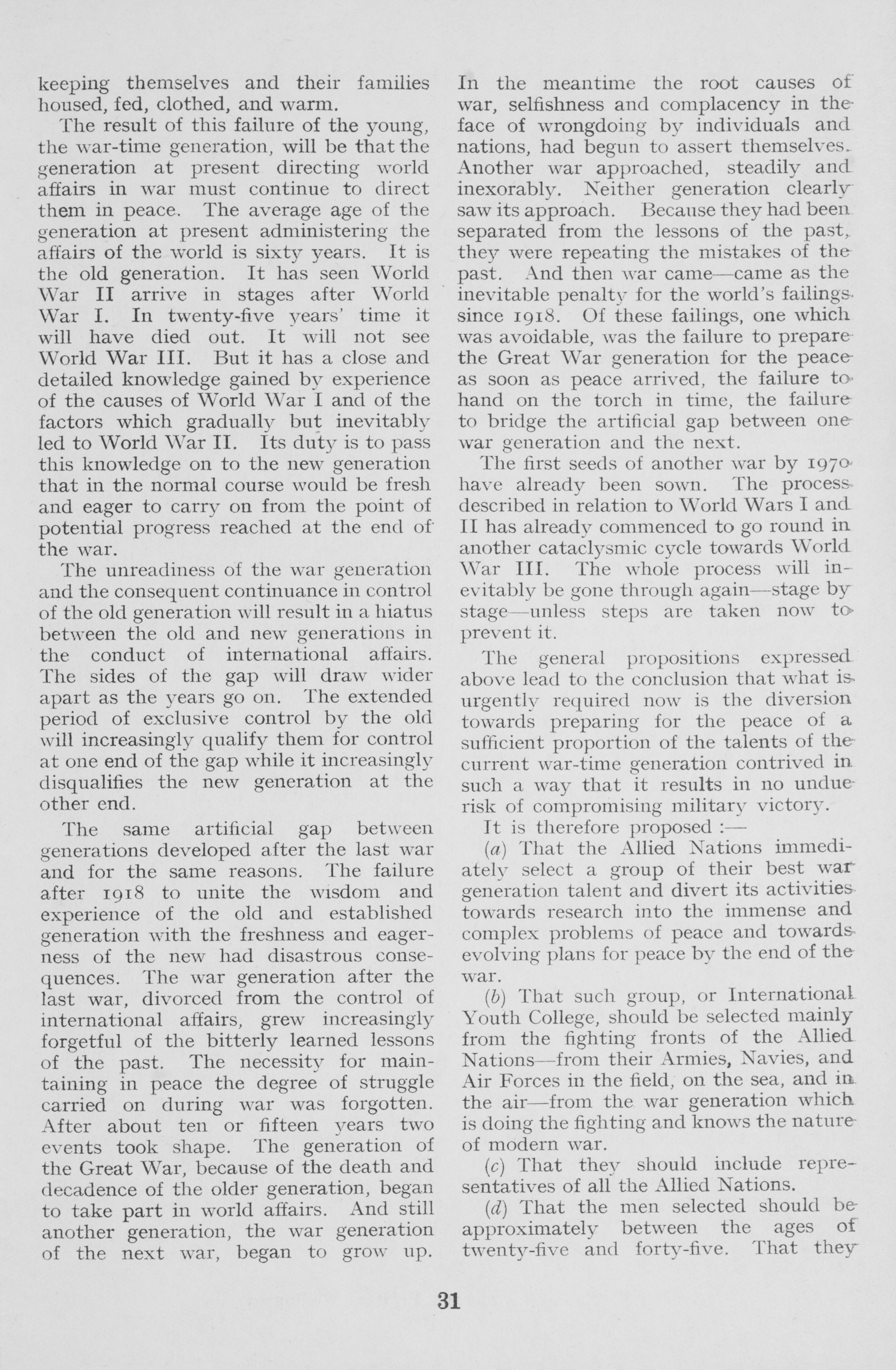 keeping themselves and their families housed, fed, clothed, and warm.

The result of this failure of the young, the war-time generation, will be that the generation at present directing world affairs in war must continue to direct them in peace. The average age of the generation at present administering the affairs of the world is sixty years. It is the old generation. It has seen World War II arrive in stages after World War I. In twenty-five years' time it will have died out. It will not see World War III. But it has a close and detailed knowledge gained by experience of the causes of World War I and of the factors which gradually but inevitably led to World War II. Its duty is to pass this knowledge on to the new generation that in the normal course would be fresh and eager to carry on from the point of potential progress reached at the end of the war.

The unreadiness of the war generation and the consequent continuance in control of the old generation will result in a hiatus between the old and new generations in the conduct of international affairs. The sides of the gap will draw wider apart as the years go on. The extended period of exclusive control by the old will increasingly qualify them for control at one end of the gap while it increasingly disqualifies the new generation at the other end.

The same artificial gap between generations developed after the last war and for the same reasons. The failure after 1918 to unite the wisdom and experience of the old and established generation with the freshness and eagerness of the new had disastrous consequences. The war generation after the last war, divorced from the control of international affairs, grew increasingly forgetful of the bitterly learned lessons of the past. The necessity for maintaining in peace the degree of struggle carried on during war was forgotten. After about ten or fifteen years two events took shape. The generation of the Great War, because of the death and decadence of the older generation, began to take part in world affairs. And still another generation, the war generation of the next war, began to grow up. In the meantime the root causes of war, selfishness and complacency in the face of wrongdoing by individuals and nations, had begun to assert themselves. Another war approached, steadily and inexorably. Neither generation clearly saw its approach. Because they had been separated from the lessons of the past, they were repeating the mistakes of the past. And then war came—came as the inevitable penalty for the world's failings since 1918. Of these failings, one which was avoidable, was the failure to prepare the Great War generation for the peace as soon as peace arrived, the failure to hand on the torch in time, the failure to bridge the artificial gap between one war generation and the next.

The first seeds of another war by 1970 have already been sown. The process described in relation to World Wars I and II has already commenced to go round in another cataclysmic cycle towards World War III. The whole process will inevitably be gone through again—stage by stage—unless steps are taken now to prevent it.

The general propositions expressed above lead to the conclusion that what is urgently required now is the diversion towards preparing for the peace of a sufficient proportion of the talents of the current war-time generation contrived in such a way that it results in no undue risk of compromising military victory.

It is therefore proposed :—

(a) That the Allied Nations immediately select a group of their best war generation talent and divert its activities towards research into the immense and complex problems of peace and towards evolving plans for peace by the end of the war.

(b) That such group, or International Youth College, should be selected mainly from the fighting fronts of the Allied Nations—from their Armies, Navies, and Air Forces in the field, on the sea, and in the air—from the war generation which is doing the fighting and knows the nature of modern war.

(c) That they should include representatives of all the Allied Nations.

(d) That the men selected should be approximately between the ages of twenty-five and forty-five. That they

31